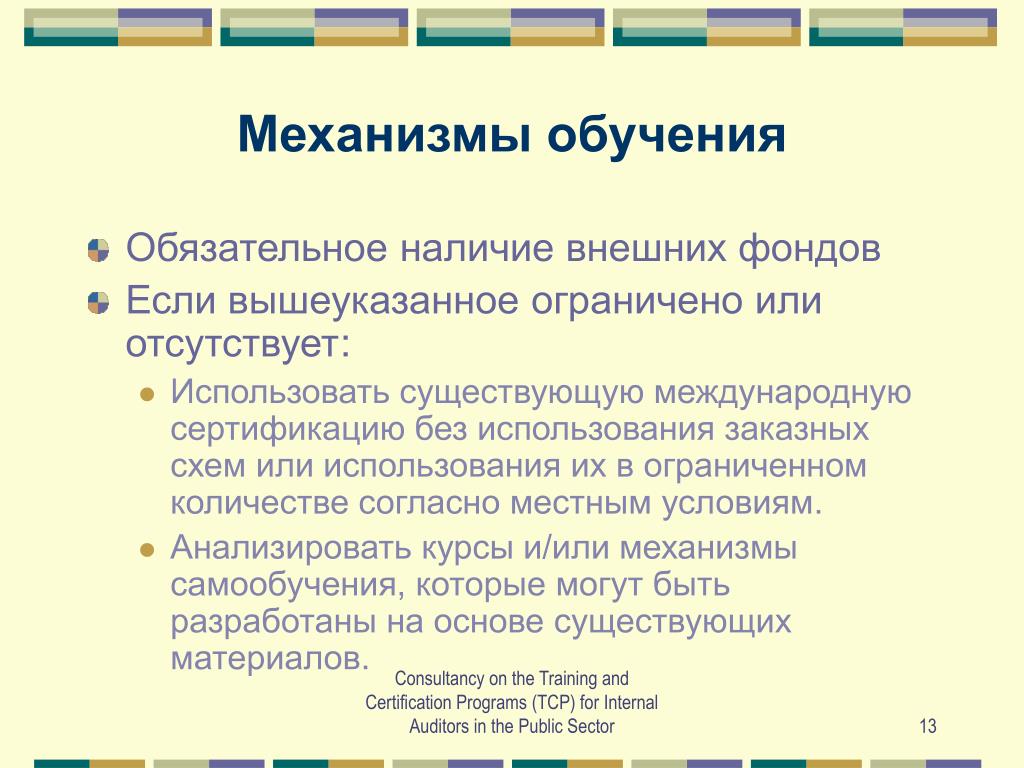 Механизмы обучения

Обязательное наличие внешних фондов

Если вышеуказанное ограничено или отсутствует:

Использовать существующую международную сертификацию без использования заказных схем или использования их в ограниченном количестве согласно местным условиям.

Анализировать курсы и/или механизмы самообучения, которые могут быть разработаны на основе существующих материалов.

Consultancy on the Training and Certification Programs (TCP) for Internal Auditors in the Public Sector

13